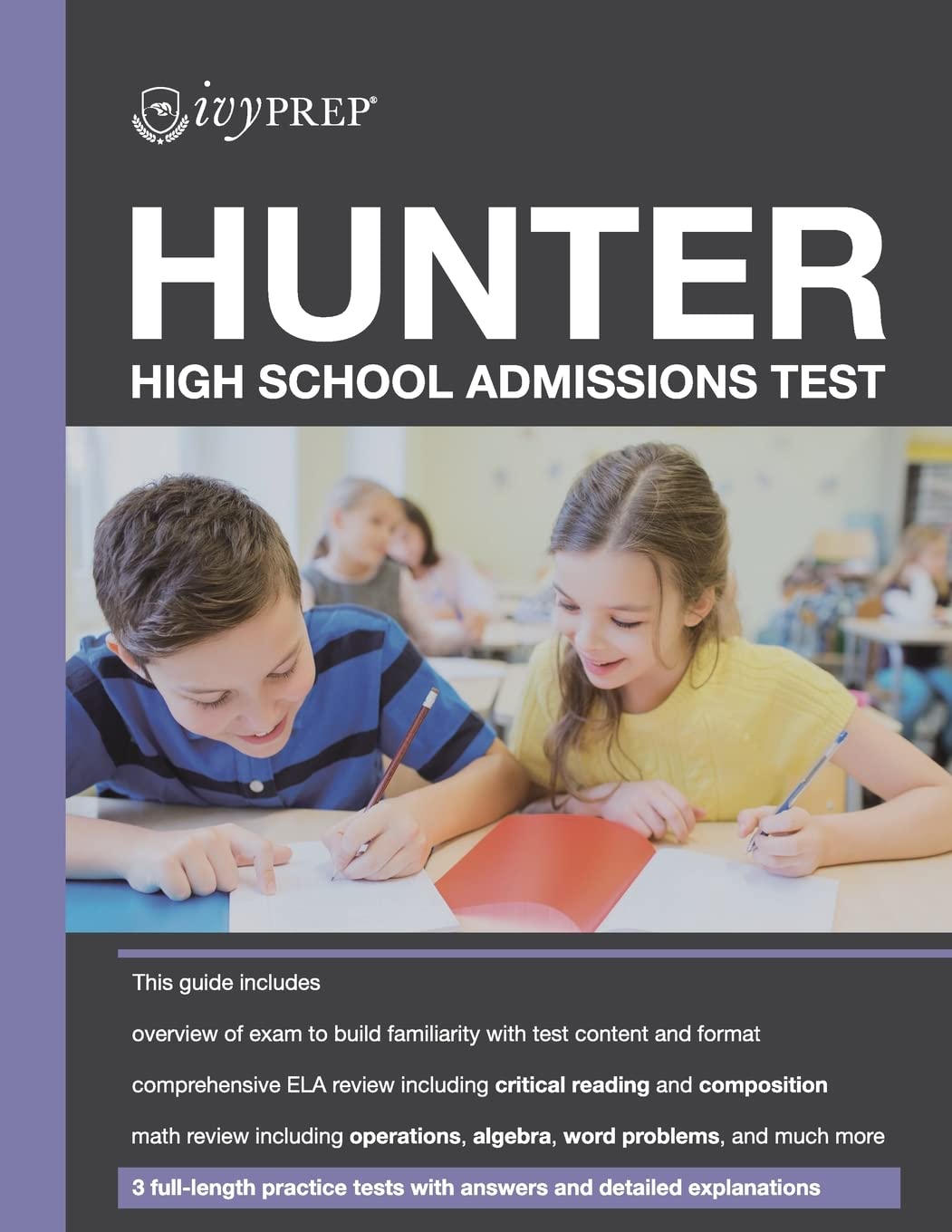 ivyPREP®

HUNTER

HIGH SCHOOL ADMISSIONS TEST

This guide includes

overview of exam to build familiarity with test content and format

comprehensive ELA review including critical reading and composition

math review including operations, algebra, word problems, and much more

3 full-length practice tests with answers and detailed explanations